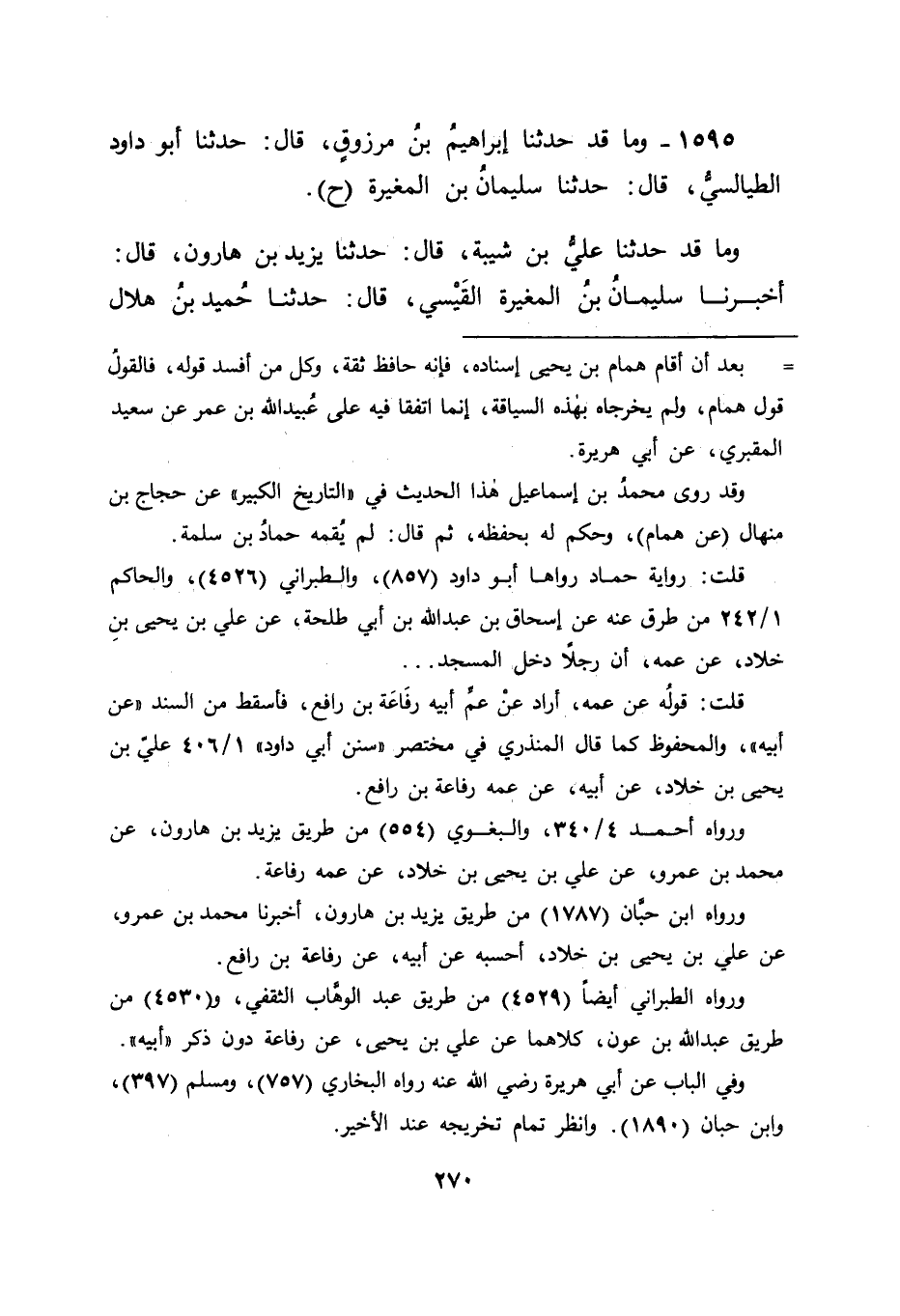 ١٥٩٥ ـ وما قد حدثنا إبراهيمُ بنُ مرزوقٍ، قال: حدثنا أبو داود الطيالسيُّ، قال: حدثنا سليمانُ بن المغيرة (ح).

وما قد حدثنا عليُّ بن شيبة، قال: حدثنا يزيد بن هارون، قال: أخبرنا سليمانُ بنُ المغيرة القَيْسي، قال: حدثنا حُميد بنُ هلال

= بعد أن أقام همام بن يحيى إسناده، فإنه حافظ ثقة، وكل من أفسد قوله، فالقولُ قول همام، ولم يخرجاه بهٰذه السياقة، إنما اتفقا فيه على عُبيدالله بن عمر عن سعيد المقبري، عن أبي هريرة.

وقد روى محمدُ بن إسماعيل هٰذا الحديث في «التاريخ الكبير» عن حجاج بن منهال (عن همام)، وحكم له بحفظه، ثم قال: لم يُقمه حمادُ بن سلمة.

قلت: رواية حماد رواها أبو داود (٨٥٧)، والطبراني (٤٥٢٦)، والحاكم ٢٤٢/١ من طرق عنه عن إسحاق بن عبدالله بن أبي طلحة، عن علي بن يحيى بن خلاد، عن عمه، أن رجلاً دخل المسجد...

قلت: قولُه عن عمه، أراد عنْ عمِّ أبيه رفَاعَة بن رافع، فأسقط من السند «عن أبيه»، والمحفوظ كما قال المنذري في مختصر «سنن أبي داود» ٤٠٦/١ عليّ بن يحيى بن خلاد، عن أبيه، عن عمه رفاعة بن رافع.

ورواه أحمد ٣٤٠/٤، والبغوي (٥٥٤) من طريق يزيد بن هارون، عن محمد بن عمرو، عن علي بن يحيى بن خلاد، عن عمه رفاعة.

ورواه ابن حبَّان (١٧٨٧) من طريق يزيد بن هارون، أخبرنا محمد بن عمرو، عن علي بن يحيى بن خلاد، أحسبه عن أبيه، عن رفاعة بن رافع.

ورواه الطبراني أيضاً (٤٥٢٩) من طريق عبد الوهَّاب الثقفي، و(٤٥٣٠) من طريق عبدالله بن عون، كلاهما عن علي بن يحيى، عن رفاعة دون ذكر «أبيه».

وفي الباب عن أبي هريرة رضي الله عنه رواه البخاري (٧٥٧)، ومسلم (٣٩٧)، وابن حبان (١٨٩٠). وانظر تمام تخريجه عند الأخير.

٢٧٠